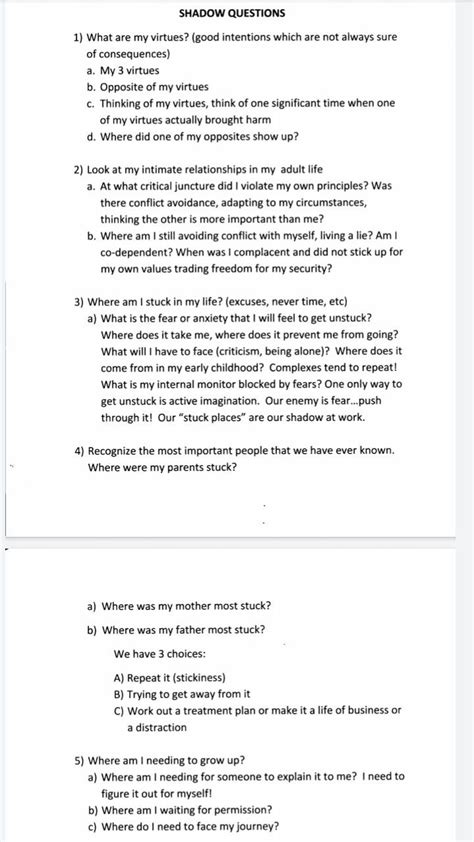 SHADOW QUESTIONS

1) What are my virtues? (good intentions which are not always sure of consequences)
a. My 3 virtues
b. Opposite of my virtues
c. Thinking of my virtues, think of one significant time when one of my virtues actually brought harm
d. Where did one of my opposites show up?

2) Look at my intimate relationships in my adult life
a. At what critical juncture did I violate my own principles? Was there conflict avoidance, adapting to my circumstances, thinking the other is more important than me?
b. Where am I still avoiding conflict with myself, living a lie? Am I co-dependent? When was I complacent and did not stick up for my own values trading freedom for my security?

3) Where am I stuck in my life? (excuses, never time, etc)
a) What is the fear or anxiety that I will feel to get unstuck? Where does it take me, where does it prevent me from going? What will I have to face (criticism, being alone)? Where does it come from in my early childhood? Complexes tend to repeat! What is my internal monitor blocked by fears? One only way to get unstuck is active imagination. Our enemy is fear...push through it! Our "stuck places" are our shadow at work.

4) Recognize the most important people that we have ever known. Where were my parents stuck?

a) Where was my mother most stuck?
b) Where was my father most stuck?

We have 3 choices:

A) Repeat it (stickiness)
B) Trying to get away from it
C) Work out a treatment plan or make it a life of business or a distraction

5) Where am I needing to grow up?
a) Where am I needing for someone to explain it to me? I need to figure it out for myself!
b) Where am I waiting for permission?
c) Where do I need to face my journey?